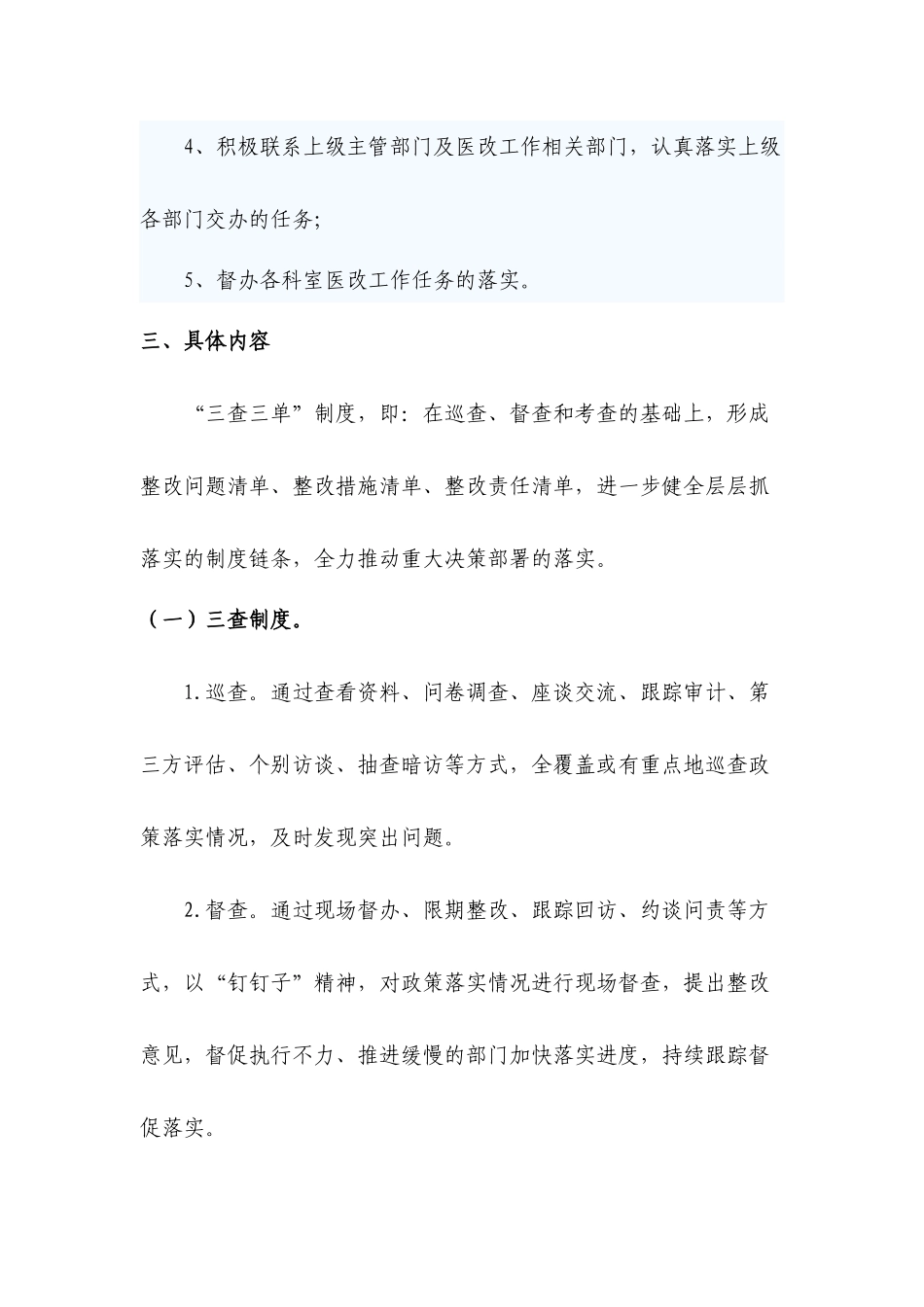 4、积极联系上级主管部门及医改工作相关部门，认真落实上级各部门交办的任务;

5、督办各科室医改工作任务的落实。

三、具体内容

“三查三单”制度，即：在巡查、督查和考查的基础上，形成整改问题清单、整改措施清单、整改责任清单，进一步健全层层抓落实的制度链条，全力推动重大决策部署的落实。

（一）三查制度。

1.巡查。通过查看资料、问卷调查、座谈交流、跟踪审计、第三方评估、个别访谈、抽查暗访等方式，全覆盖或有重点地巡查政策落实情况，及时发现突出问题。

2.督查。通过现场督办、限期整改、跟踪回访、约谈问责等方式，以“钉钉子”精神，对政策落实情况进行现场督查，提出整改意见，督促执行不力、推进缓慢的部门加快落实进度，持续跟踪督促落实。